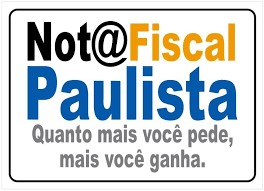 Not@Fiscal
Paulista
Quanto mais você pede, mais você ganha.